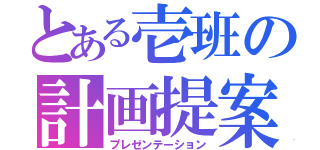 とある壱班の
計画提案
プレゼンテーション